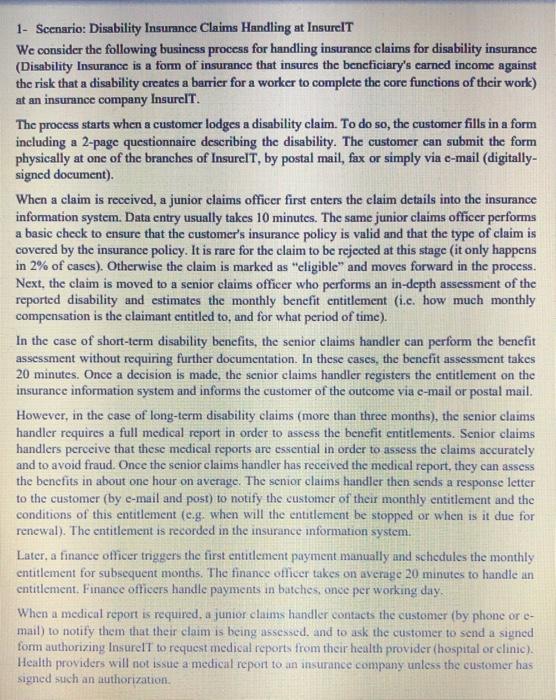 1- Scenario: Disability Insurance Claims Handling at InsureIT

We consider the following business process for handling insurance claims for disability insurance (Disability Insurance is a form of insurance that insures the beneficiary's earned income against the risk that a disability creates a barrier for a worker to complete the core functions of their work) at an insurance company InsureIT.

The process starts when a customer lodges a disability claim. To do so, the customer fills in a form including a 2-page questionnaire describing the disability. The customer can submit the form physically at one of the branches of InsureIT, by postal mail, fax or simply via e-mail (digitally-signed document).

When a claim is received, a junior claims officer first enters the claim details into the insurance information system. Data entry usually takes 10 minutes. The same junior claims officer performs a basic check to ensure that the customer's insurance policy is valid and that the type of claim is covered by the insurance policy. It is rare for the claim to be rejected at this stage (it only happens in 2% of cases). Otherwise the claim is marked as "eligible" and moves forward in the process. Next, the claim is moved to a senior claims officer who performs an in-depth assessment of the reported disability and estimates the monthly benefit entitlement (i.e. how much monthly compensation is the claimant entitled to, and for what period of time).

In the case of short-term disability benefits, the senior claims handler can perform the benefit assessment without requiring further documentation. In these cases, the benefit assessment takes 20 minutes. Once a decision is made, the senior claims handler registers the entitlement on the insurance information system and informs the customer of the outcome via e-mail or postal mail.

However, in the case of long-term disability claims (more than three months), the senior claims handler requires a full medical report in order to assess the benefit entitlements. Senior claims handlers perceive that these medical reports are essential in order to assess the claims accurately and to avoid fraud. Once the senior claims handler has received the medical report, they can assess the benefits in about one hour on average. The senior claims handler then sends a response letter to the customer (by e-mail and post) to notify the customer of their monthly entitlement and the conditions of this entitlement (e.g. when will the entitlement be stopped or when is it due for renewal). The entitlement is recorded in the insurance information system.

Later, a finance officer triggers the first entitlement payment manually and schedules the monthly entitlement for subsequent months. The finance officer takes on average 20 minutes to handle an entitlement. Finance officers handle payments in batches, once per working day.

When a medical report is required, a junior claims handler contacts the customer (by phone or e-mail) to notify them that their claim is being assessed, and to ask the customer to send a signed form authorizing InsureIT to request medical reports from their health provider (hospital or clinic). Health providers will not issue a medical report to an insurance company unless the customer has signed such an authorization.